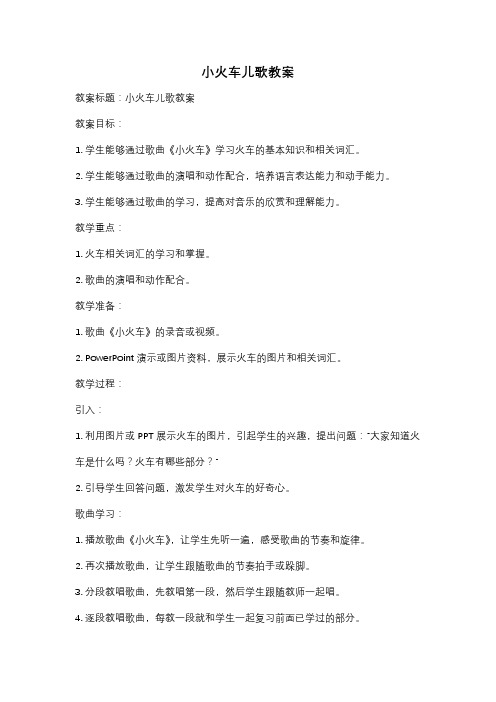 小火车儿歌教案

教案标题：小火车儿歌教案

教案目标：

1. 学生能够通过歌曲《小火车》学习火车的基本知识和相关词汇。

2. 学生能够通过歌曲的演唱和动作配合，培养语言表达能力和动手能力。

3. 学生能够通过歌曲的学习，提高对音乐的欣赏和理解能力。

教学重点：

1. 火车相关词汇的学习和掌握。

2. 歌曲的演唱和动作配合。

教学准备：

1. 歌曲《小火车》的录音或视频。

2. PowerPoint 演示或图片资料，展示火车的图片和相关词汇。

教学过程：

引入：

1. 利用图片或 PPT 展示火车的图片，引起学生的兴趣，提出问题："大家知道火车是什么吗？火车有哪些部分？"

2. 引导学生回答问题，激发学生对火车的好奇心。

歌曲学习：

1. 播放歌曲《小火车》，让学生先听一遍，感受歌曲的节奏和旋律。

2. 再次播放歌曲，让学生跟随歌曲的节奏拍手或跺脚。

3. 分段教唱歌曲，先教唱第一段，然后学生跟随教师一起唱。

4. 逐段教唱歌曲，每教一段就和学生一起复习前面已学过的部分。